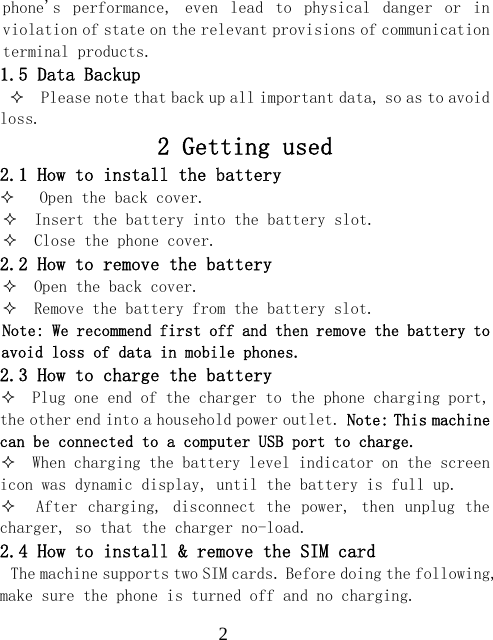 phone's performance, even lead to physical danger or in violation of state on the relevant provisions of communication terminal products.

1.5 Data Backup

✧ Please note that back up all important data, so as to avoid loss.

2 Getting used

2.1 How to install the battery

✧ Open the back cover.

✧ Insert the battery into the battery slot.

✧ Close the phone cover.

2.2 How to remove the battery

✧ Open the back cover.

✧ Remove the battery from the battery slot.

Note: We recommend first off and then remove the battery to avoid loss of data in mobile phones.

2.3 How to charge the battery

✧ Plug one end of the charger to the phone charging port, the other end into a household power outlet. Note: This machine can be connected to a computer USB port to charge.

✧ When charging the battery level indicator on the screen icon was dynamic display, until the battery is full up.

✧ After charging, disconnect the power, then unplug the charger, so that the charger no-load.

2.4 How to install & remove the SIM card

The machine supports two SIM cards. Before doing the following, make sure the phone is turned off and no charging.

2